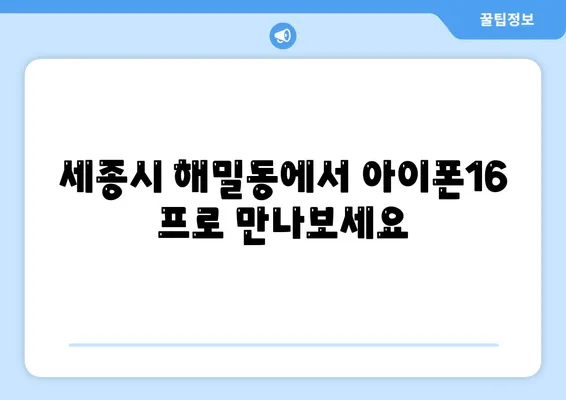 꿀팁정보

세종시 해밀동에서 아이폰16 프로 만나보세요